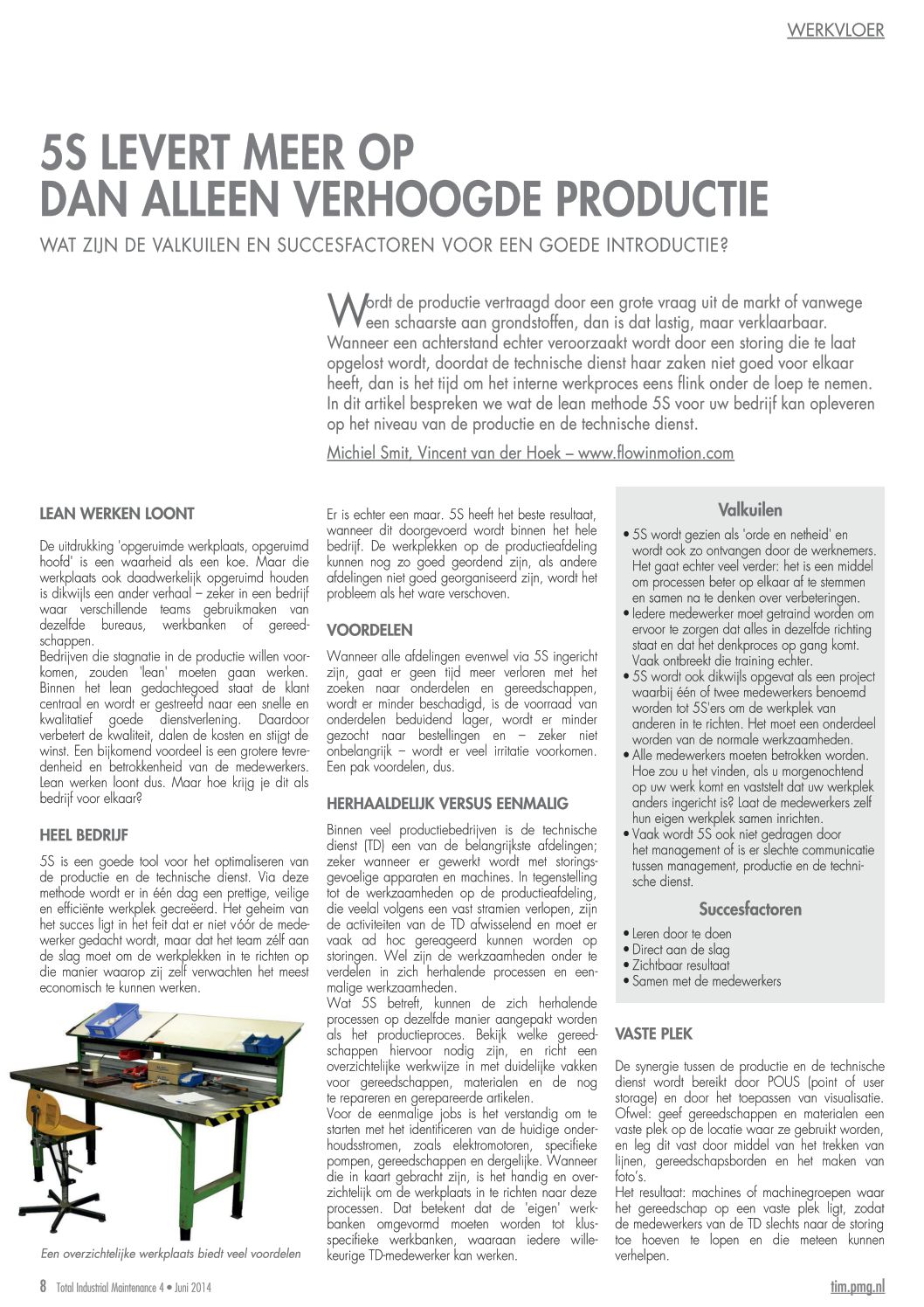 WERKVLOER

5S LEVERT MEER OP DAN ALLEEN VERHOOGDE PRODUCTIE

WAT ZIJN DE VALKUILEN EN SUCCESFACTOREN VOOR EEN GOEDE INTRODUCTIE?

Wordt de productie vertraagd door een grote vraag uit de markt of vanwege een schaarste aan grondstoffen, dan is dat lastig, maar verklaarbaar. Wanneer een achterstand echter veroorzaakt wordt door een storing die te laat opgelost wordt, doordat de technische dienst haar zaken niet goed voor elkaar heeft, dan is het tijd om het interne werkproces eens flink onder de loep te nemen. In dit artikel bespreken we wat de lean methode 5S voor uw bedrijf kan opleveren op het niveau van de productie en de technische dienst.

Michiel Smit, Vincent van der Hoek – www.flowinmotion.com

LEAN WERKEN LOONT

De uitdrukking 'opgeruimde werkplaats, opgeruimd hoofd' is een waarheid als een koe. Maar die werkplaats ook daadwerkelijk opgeruimd houden is dikwijls een ander verhaal – zeker in een bedrijf waar verschillende teams gebruikmaken van dezelfde bureaus, werkbanken of gereedschappen.
Bedrijven die stagnatie in de productie willen voorkomen, zouden 'lean' moeten gaan werken. Binnen het lean gedachtegoed staat de klant centraal en wordt er gestreefd naar een snelle en kwalitatief goede dienstverlening. Daardoor verbetert de kwaliteit, dalen de kosten en stijgt de winst. Een bijkomend voordeel is een grotere tevredenheid en betrokkenheid van de medewerkers. Lean werken loont dus. Maar hoe krijg je dit als bedrijf voor elkaar?

HEEL BEDRIJF

5S is een goede tool voor het optimaliseren van de productie en de technische dienst. Via deze methode wordt er in één dag een prettige, veilige en efficiënte werkplek gecreëerd. Het geheim van het succes ligt in het feit dat er niet vóór de medewerker gedacht wordt, maar dat het team zélf aan de slag moet om de werkplekken in te richten op die manier waarop zij zelf verwachten het meest economisch te kunnen werken.

Een overzichtelijke werkplaats biedt veel voordelen

Er is echter een maar. 5S heeft het beste resultaat, wanneer dit doorgevoerd wordt binnen het hele bedrijf. De werkplekken op de productieafdeling kunnen nog zo goed geordend zijn, als andere afdelingen niet goed georganiseerd zijn, wordt het probleem als het ware verschoven.

VOORDELEN

Wanneer alle afdelingen evenwel via 5S ingericht zijn, gaat er geen tijd meer verloren met het zoeken naar onderdelen en gereedschappen, wordt er minder beschadigd, is de voorraad van onderdelen beduidend lager, wordt er minder gezocht naar bestellingen en – zeker niet onbelangrijk – wordt er veel irritatie voorkomen. Een pak voordelen, dus.

HERHAALDELIJK VERSUS EENMALIG

Binnen veel productiebedrijven is de technische dienst (TD) een van de belangrijkste afdelingen; zeker wanneer er gewerkt wordt met storingsgevoelige apparaten en machines. In tegenstelling tot de werkzaamheden op de productieafdeling, die veelal volgens een vast stramien verlopen, zijn de activiteiten van de TD afwisselend en moet er vaak ad hoc gereageerd kunnen worden op storingen. Wel zijn de werkzaamheden onder te verdelen in zich herhalende processen en eenmalige werkzaamheden.
Wat 5S betreft, kunnen de zich herhalende processen op dezelfde manier aangepakt worden als het productieproces. Bekijk welke gereedschappen hiervoor nodig zijn, en richt een overzichtelijke werkwijze in met duidelijke vakken voor gereedschappen, materialen en de nog te repareren en gerepareerde artikelen.
Voor de eenmalige jobs is het verstandig om te starten met het identificeren van de huidige onderhoudsstromen, zoals elektromotoren, specifieke pompen, gereedschappen en dergelijke. Wanneer die in kaart gebracht zijn, is het handig en overzichtelijk om de werkplaats in te richten naar deze processen. Dat betekent dat de 'eigen' werkbanken omgevormd moeten worden tot klusspecifieke werkbanken, waaraan iedere willekeurige TD-medewerker kan werken.

Valkuilen

• 5S wordt gezien als 'orde en netheid' en wordt ook zo ontvangen door de werknemers. Het gaat echter veel verder: het is een middel om processen beter op elkaar af te stemmen en samen na te denken over verbeteringen.
• Iedere medewerker moet getraind worden om ervoor te zorgen dat alles in dezelfde richting staat en dat het denkproces op gang komt. Vaak ontbreekt die training echter.
• 5S wordt ook dikwijls opgevat als een project waarbij één of twee medewerkers benoemd worden tot 5S'ers om de werkplek van anderen in te richten. Het moet een onderdeel worden van de normale werkzaamheden.
• Alle medewerkers moeten betrokken worden. Hoe zou u het vinden, als u morgenochtend op uw werk komt en vaststelt dat uw werkplek anders ingericht is? Laat de medewerkers zelf hun eigen werkplek samen inrichten.
• Vaak wordt 5S ook niet gedragen door het management of is er slechte communicatie tussen management, productie en de technische dienst.

Succesfactoren

• Leren door te doen
• Direct aan de slag
• Zichtbaar resultaat
• Samen met de medewerkers

VASTE PLEK

De synergie tussen de productie en de technische dienst wordt bereikt door POUS (point of user storage) en door het toepassen van visualisatie. Ofwel: geef gereedschappen en materialen een vaste plek op de locatie waar ze gebruikt worden, en leg dit vast door middel van het trekken van lijnen, gereedschapsborden en het maken van foto's.
Het resultaat: machines of machinegroepen waar het gereedschap op een vaste plek ligt, zodat de medewerkers van de TD slechts naar de storing toe hoeven te lopen en die meteen kunnen verhelpen.

8 Total Industrial Maintenance 4 • Juni 2014

tim.pmg.nl